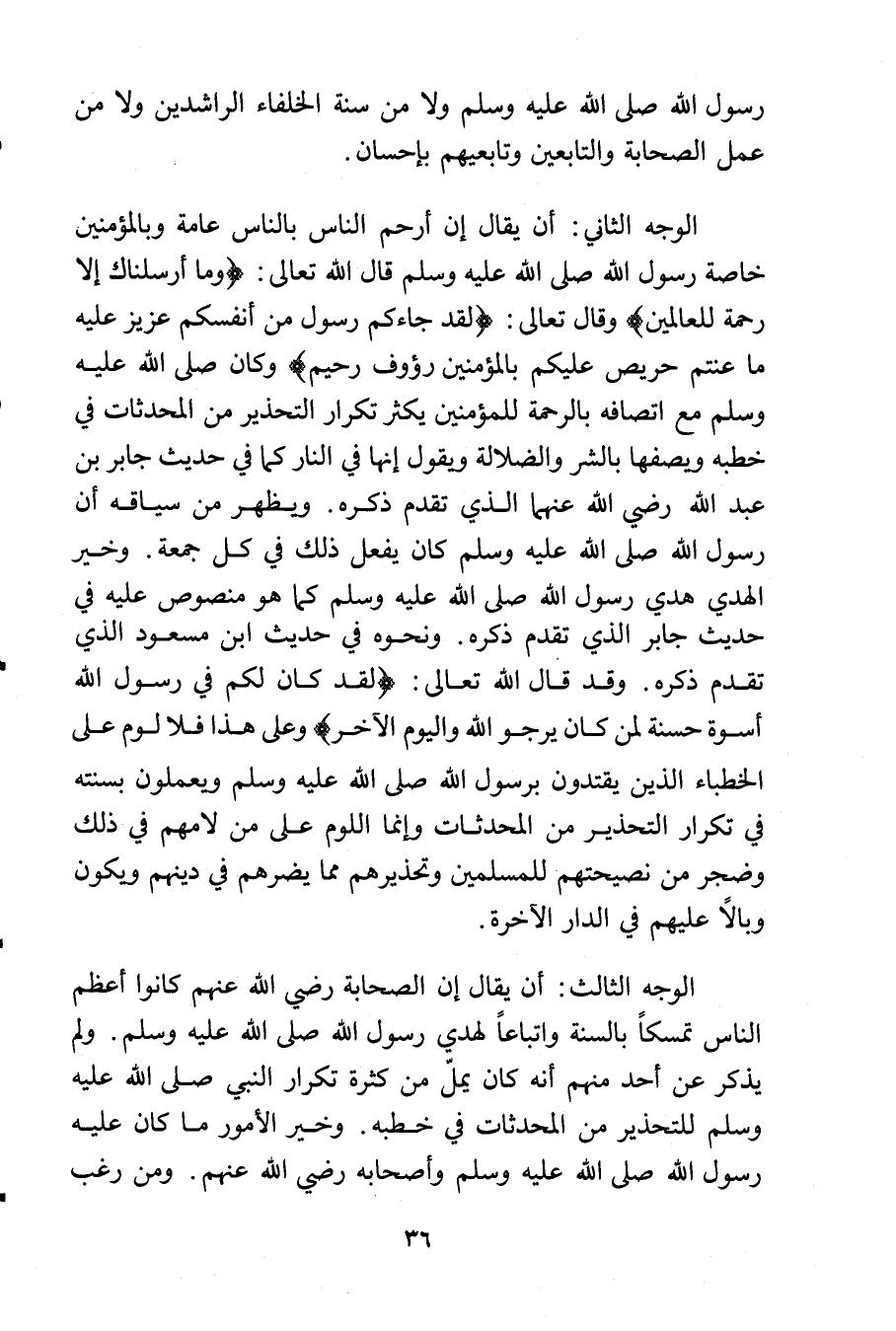 رسول الله صلى الله عليه وسلم ولا من سنة الخلفاء الراشدين ولا من عمل الصحابة والتابعين وتابعيهم بإحسان.

الوجه الثاني: أن يقال إن أرحم الناس بالناس عامة وبالمؤمنين خاصة رسول الله صلى الله عليه وسلم قال الله تعالى: ﴿وما أرسلناك إلا رحمة للعالمين﴾ وقال تعالى: ﴿لقد جاءكم رسول من أنفسكم عزيز عليه ما عنتم حريص عليكم بالمؤمنين رؤوف رحيم﴾ وكان صلى الله عليه وسلم مع اتصافه بالرحمة للمؤمنين يكثر تكرار التحذير من المحدثات في خطبه ويصفها بالشر والضلالة ويقول إنها في النار كما في حديث جابر بن عبد الله رضي الله عنهما الذي تقدم ذكره. ويظهر من سياقه أن رسول الله صلى الله عليه وسلم كان يفعل ذلك في كل جمعة. وخير الهدي هدي رسول الله صلى الله عليه وسلم كما هو منصوص عليه في حديث جابر الذي تقدم ذكره. ونحوه في حديث ابن مسعود الذي تقدم ذكره. وقد قال الله تعالى: ﴿لقد كان لكم في رسول الله أسوة حسنة لمن كان يرجو الله واليوم الآخر﴾ وعلى هذا فلا لوم على الخطباء الذين يقتدون برسول الله صلى الله عليه وسلم ويعملون بسنته في تكرار التحذير من المحدثات وإنما اللوم على من لامهم في ذلك وضجر من نصيحتهم للمسلمين وتحذيرهم مما يضرهم في دينهم ويكون وبالاً عليهم في الدار الآخرة.

الوجه الثالث: أن يقال إن الصحابة رضي الله عنهم كانوا أعظم الناس تمسكاً بالسنة واتباعاً لهدي رسول الله صلى الله عليه وسلم. ولم يذكر عن أحد منهم أنه كان يملّ من كثرة تكرار النبي صلى الله عليه وسلم للتحذير من المحدثات في خطبه. وخير الأمور ما كان عليه رسول الله صلى الله عليه وسلم وأصحابه رضي الله عنهم. ومن رغب

٣٦